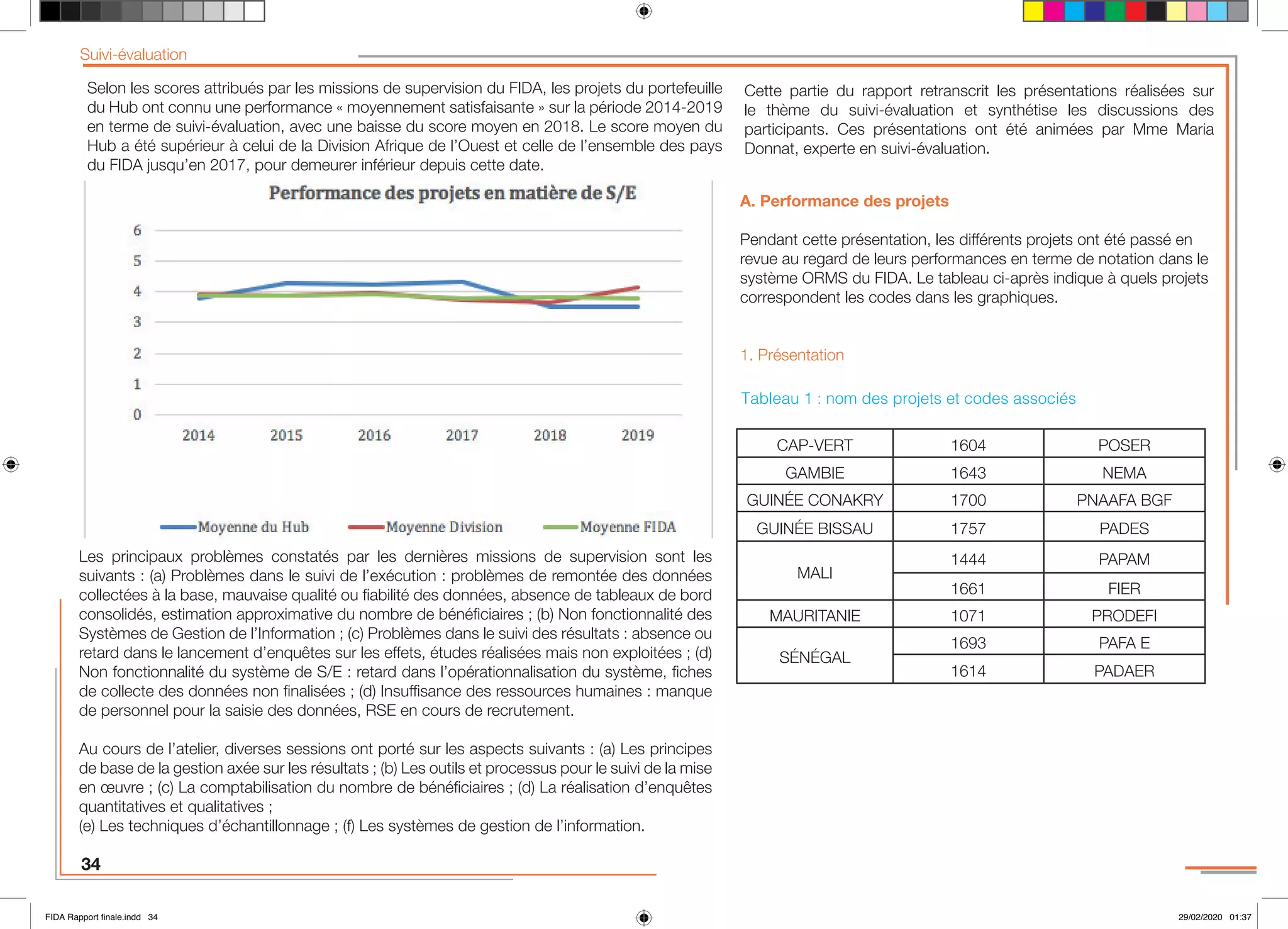 Suivi-évaluation

Selon les scores attribués par les missions de supervision du FIDA, les projets du portefeuille du Hub ont connu une performance « moyennement satisfaisante » sur la période 2014-2019 en terme de suivi-évaluation, avec une baisse du score moyen en 2018. Le score moyen du Hub a été supérieur à celui de la Division Afrique de l'Ouest et celle de l'ensemble des pays du FIDA jusqu'en 2017, pour demeurer inférieur depuis cette date.

Performance des projets en matière de S/E

6
5
4
3
2
1
0
2014 2015 2016 2017 2018 2019

Moyenne du Hub Moyenne Division Moyenne FIDA

Les principaux problèmes constatés par les dernières missions de supervision sont les suivants : (a) Problèmes dans le suivi de l'exécution : problèmes de remontée des données collectées à la base, mauvaise qualité ou fiabilité des données, absence de tableaux de bord consolidés, estimation approximative du nombre de bénéficiaires ; (b) Non fonctionnalité des Systèmes de Gestion de l'Information ; (c) Problèmes dans le suivi des résultats : absence ou retard dans le lancement d'enquêtes sur les effets, études réalisées mais non exploitées ; (d) Non fonctionnalité du système de S/E : retard dans l'opérationnalisation du système, fiches de collecte des données non finalisées ; (d) Insuffisance des ressources humaines : manque de personnel pour la saisie des données, RSE en cours de recrutement.

Au cours de l'atelier, diverses sessions ont porté sur les aspects suivants : (a) Les principes de base de la gestion axée sur les résultats ; (b) Les outils et processus pour le suivi de la mise en œuvre ; (c) La comptabilisation du nombre de bénéficiaires ; (d) La réalisation d'enquêtes quantitatives et qualitatives ;
(e) Les techniques d'échantillonnage ; (f) Les systèmes de gestion de l'information.

34

Cette partie du rapport retranscrit les présentations réalisées sur le thème du suivi-évaluation et synthétise les discussions des participants. Ces présentations ont été animées par Mme Maria Donnat, experte en suivi-évaluation.

A. Performance des projets

Pendant cette présentation, les différents projets ont été passé en revue au regard de leurs performances en terme de notation dans le système ORMS du FIDA. Le tableau ci-après indique à quels projets correspondent les codes dans les graphiques.

1. Présentation

Tableau 1 : nom des projets et codes associés

| CAP-VERT | 1604 | POSER |
|---|---|---|
| GAMBIE | 1643 | NEMA |
| GUINÉE CONAKRY | 1700 | PNAAFA BGF |
| GUINÉE BISSAU | 1757 | PADES |
| MALI | 1444 | PAPAM |
| | 1661 | FIER |
| MAURITANIE | 1071 | PRODEFI |
| SÉNÉGAL | 1693 | PAFA E |
| | 1614 | PADAER |

FIDA Rapport finale.indd 34

29/02/2020 01:37